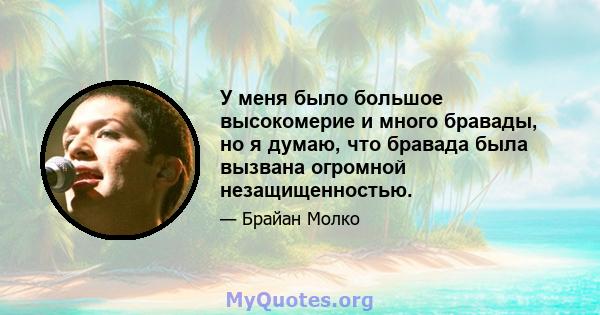 У меня было большое высокомерие и много бравады, но я думаю, что бравада была вызвана огромной незащищенностью.

— Брайан Молко

MyQuotes.org